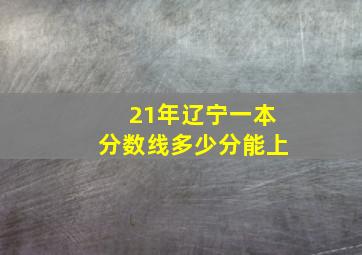 21年辽宁一本
分数线多少分能上